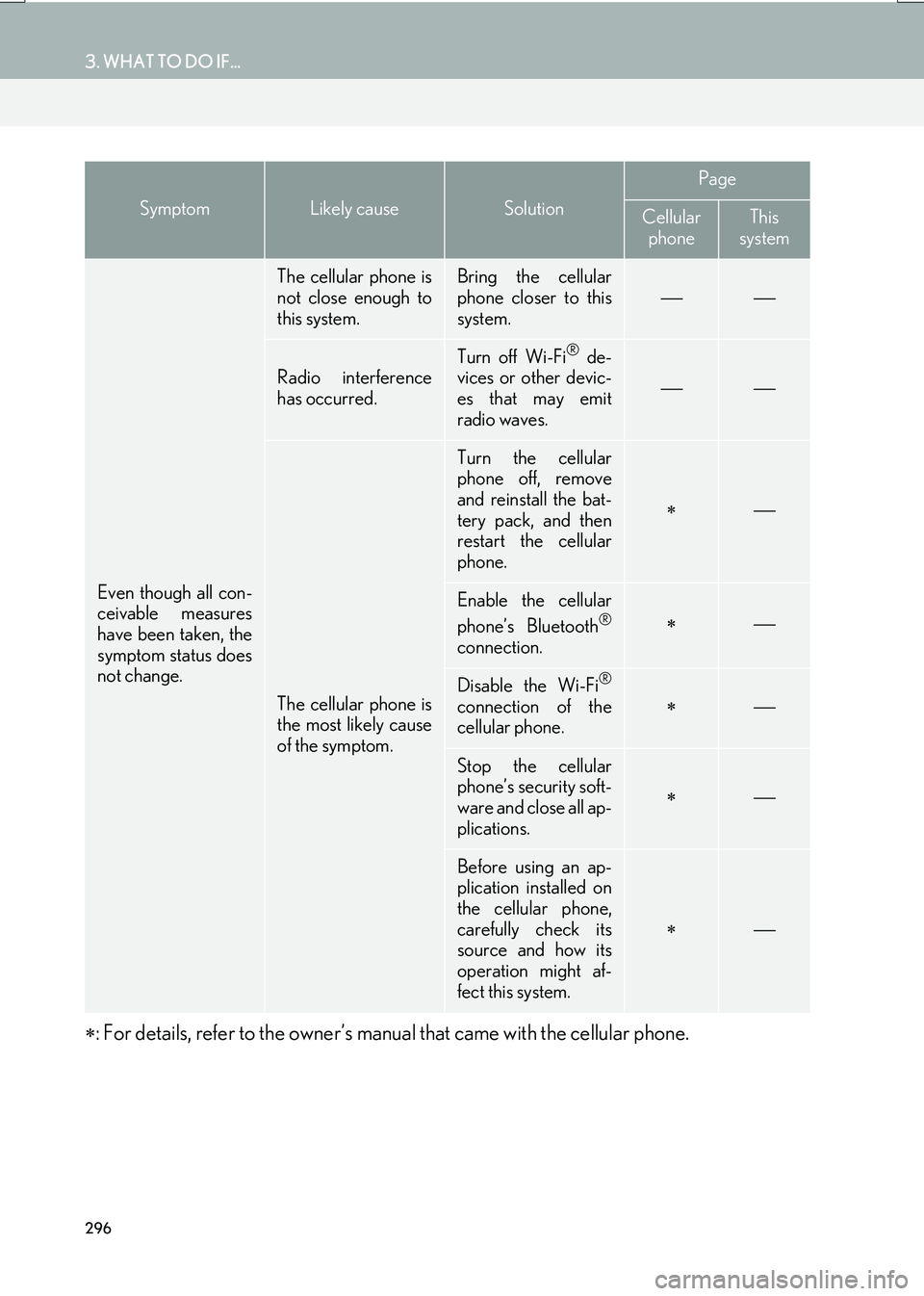 3. WHAT TO DO IF...

| Symptom | Likely cause | Solution | Page: Cellular phone | Page: This system |
|---|---|---|---|---|
| Even though all conceivable measures have been taken, the symptom status does not change. | The cellular phone is not close enough to this system. | Bring the cellular phone closer to this system. | — | — |
| | Radio interference has occurred. | Turn off Wi-Fi® devices or other devices that may emit radio waves. | — | — |
| | The cellular phone is the most likely cause of the symptom. | Turn the cellular phone off, remove and reinstall the battery pack, and then restart the cellular phone. | ∗ | — |
| | | Enable the cellular phone's Bluetooth® connection. | ∗ | — |
| | | Disable the Wi-Fi® connection of the cellular phone. | ∗ | — |
| | | Stop the cellular phone's security software and close all applications. | ∗ | — |
| | | Before using an application installed on the cellular phone, carefully check its source and how its operation might affect this system. | ∗ | — |

∗: For details, refer to the owner's manual that came with the cellular phone.

296

carmanualsonline.info